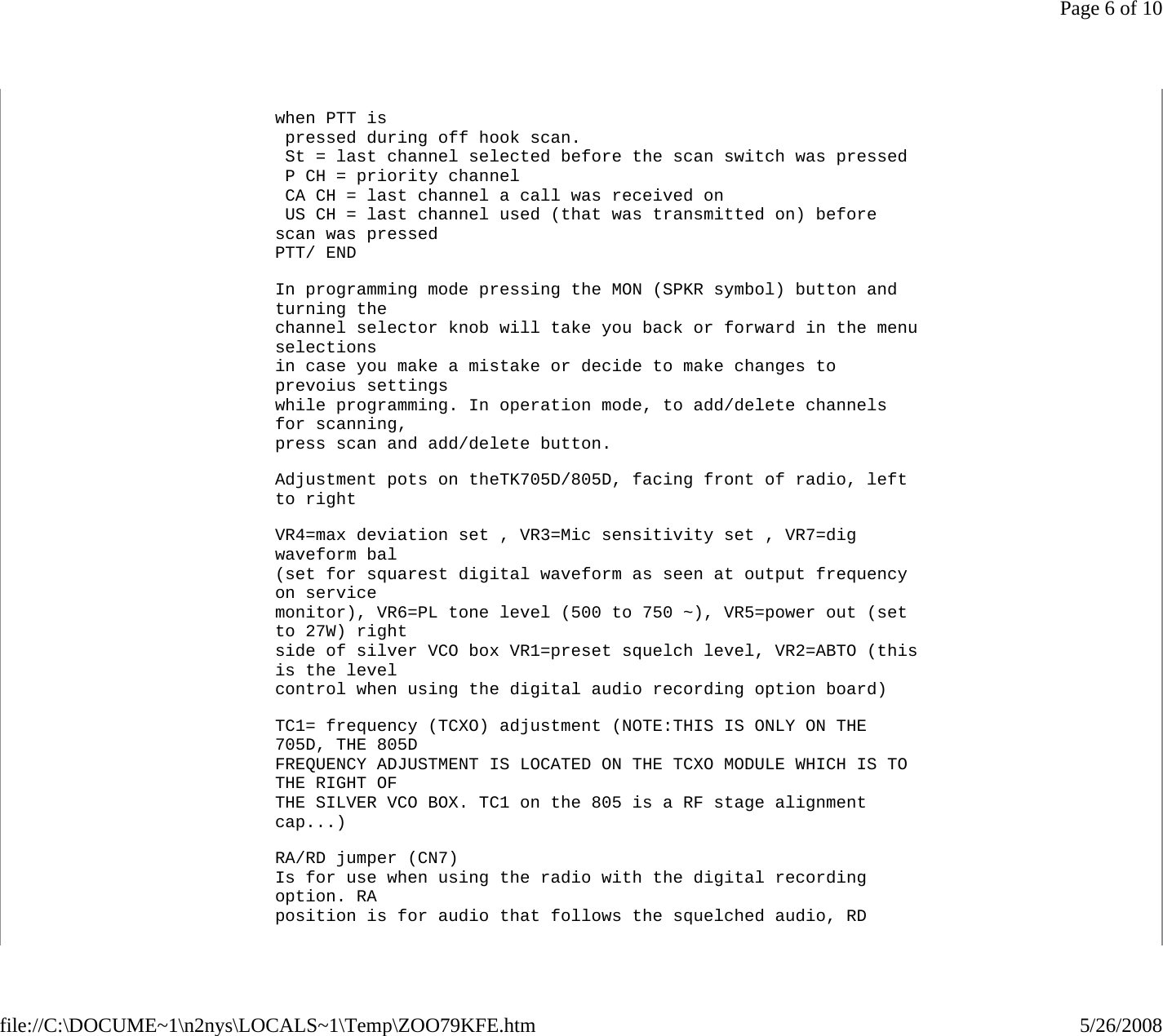 Page 6 of 10

when PTT is
pressed during off hook scan.
St = last channel selected before the scan switch was pressed
P CH = priority channel
CA CH = last channel a call was received on
US CH = last channel used (that was transmitted on) before scan was pressed
PTT/ END

In programming mode pressing the MON (SPKR symbol) button and turning the
channel selector knob will take you back or forward in the menu selections
in case you make a mistake or decide to make changes to prevoius settings
while programming. In operation mode, to add/delete channels for scanning,
press scan and add/delete button.

Adjustment pots on theTK705D/805D, facing front of radio, left to right

VR4=max deviation set , VR3=Mic sensitivity set , VR7=dig waveform bal
(set for squarest digital waveform as seen at output frequency on service
monitor), VR6=PL tone level (500 to 750 ~), VR5=power out (set to 27W) right
side of silver VCO box VR1=preset squelch level, VR2=ABTO (this is the level
control when using the digital audio recording option board)

TC1= frequency (TCXO) adjustment (NOTE:THIS IS ONLY ON THE 705D, THE 805D
FREQUENCY ADJUSTMENT IS LOCATED ON THE TCXO MODULE WHICH IS TO THE RIGHT OF
THE SILVER VCO BOX. TC1 on the 805 is a RF stage alignment cap...)

RA/RD jumper (CN7)
Is for use when using the radio with the digital recording option. RA
position is for audio that follows the squelched audio, RD

file://C:\DOCUME~1\n2nys\LOCALS~1\Temp\ZOO79KFE.htm 5/26/2008